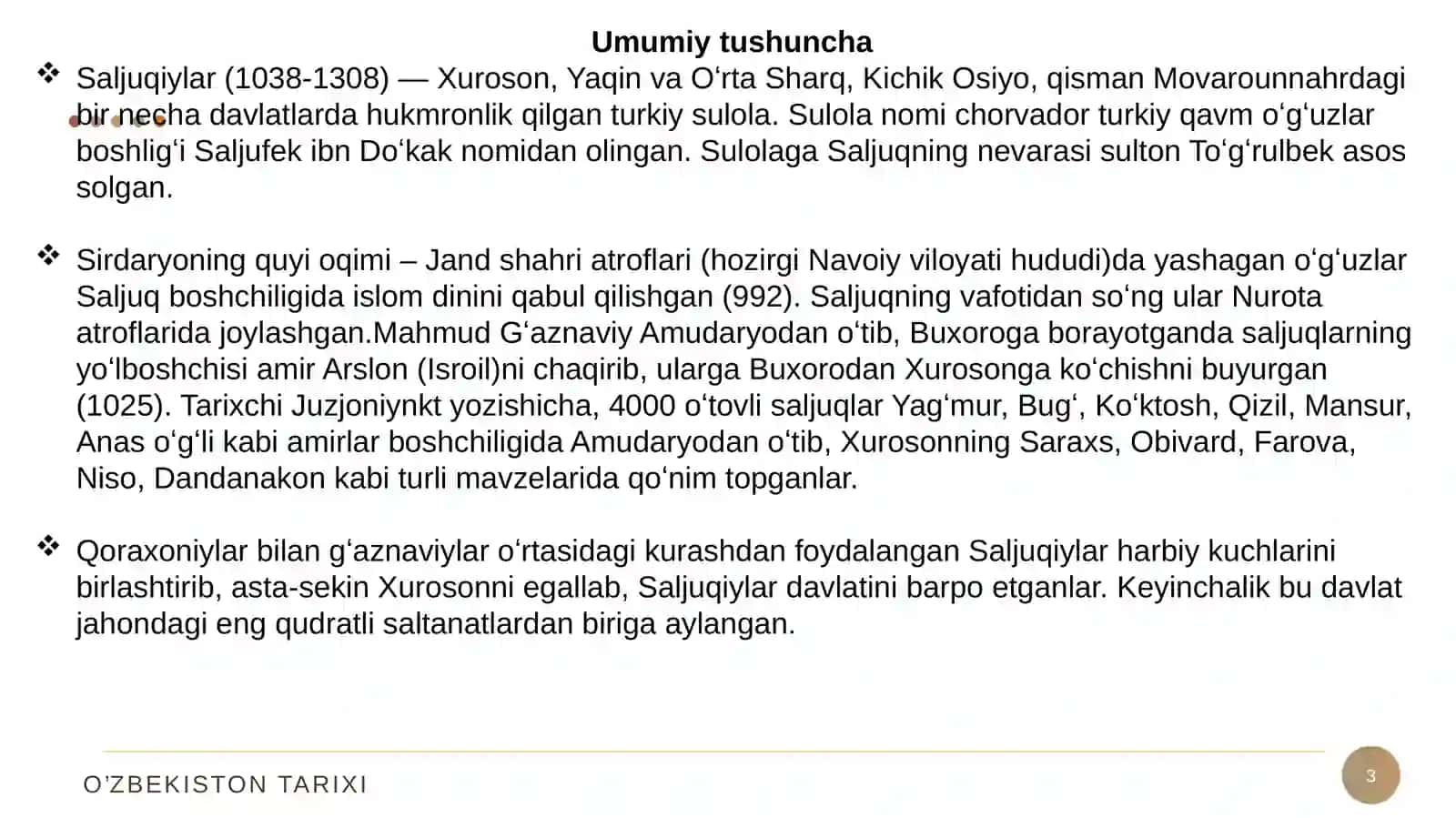 Umumiy tushuncha

❖ Saljuqiylar (1038-1308) — Xuroson, Yaqin va Oʻrta Sharq, Kichik Osiyo, qisman Movarounnahrdagi bir necha davlatlarda hukmronlik qilgan turkiy sulola. Sulola nomi chorvador turkiy qavm oʻgʻuzlar boshligʻi Saljufek ibn Doʻkak nomidan olingan. Sulolaga Saljuqning nevarasi sulton Toʻgʻrulbek asos solgan.

❖ Sirdaryoning quyi oqimi – Jand shahri atroflari (hozirgi Navoiy viloyati hududi)da yashagan oʻgʻuzlar Saljuq boshchiligida islom dinini qabul qilishgan (992). Saljuqning vafotidan soʻng ular Nurota atroflarida joylashgan.Mahmud Gʻaznaviy Amudaryodan oʻtib, Buxoroga borayotganda saljuqlarning yoʻlboshchisi amir Arslon (Isroil)ni chaqirib, ularga Buxorodan Xurosonga koʻchishni buyurgan (1025). Tarixchi Juzjoniynkt yozishicha, 4000 oʻtovli saljuqlar Yagʻmur, Bugʻ, Koʻktosh, Qizil, Mansur, Anas oʻgʻli kabi amirlar boshchiligida Amudaryodan oʻtib, Xurosonning Saraxs, Obivard, Farova, Niso, Dandanakon kabi turli mavzelarida qoʻnim topganlar.

❖ Qoraxoniylar bilan gʻaznaviylar oʻrtasidagi kurashdan foydalangan Saljuqiylar harbiy kuchlarini birlashtirib, asta-sekin Xurosonni egallab, Saljuqiylar davlatini barpo etganlar. Keyinchalik bu davlat jahondagi eng qudratli saltanatlardan biriga aylangan.

O’ZBEKISTON TARIXI

3